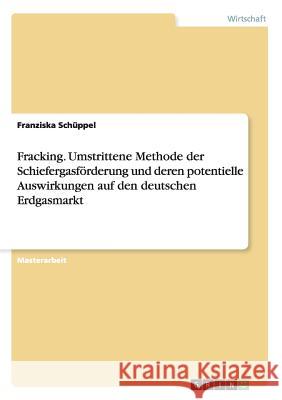 Wirtschaft

Franziska Schüppel

Fracking. Umstrittene Methode der Schiefergasförderung und deren potentielle Auswirkungen auf den deutschen Erdgasmarkt

Masterarbeit

Kraina Książek